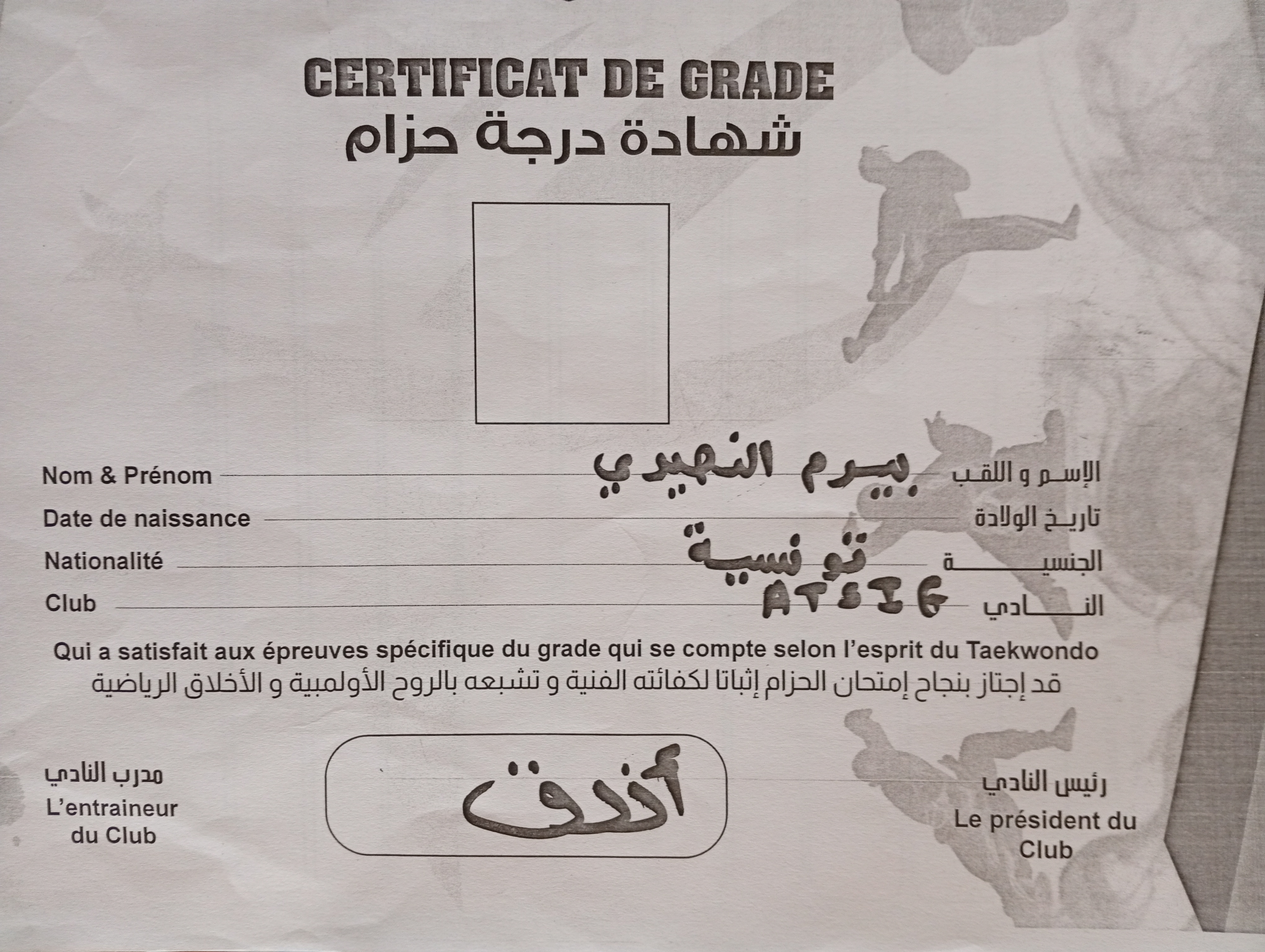 CERTIFICAT DE GRADE
شهادة درجة حزام

Nom & Prénom بيرم النهيدي الإسم و اللقب
Date de naissance تاريخ الولادة
Nationalité تونسية الجنسية
Club ATSIG النادي

Qui a satisfait aux épreuves spécifique du grade qui se compte selon l'esprit du Taekwondo
قد إجتاز بنجاح إمتحان الحزام إثباتا لكفائته الفنية و تشبعه بالروح الأولمبية و الأخلاق الرياضية

مدرب النادي
L'entraineur du Club

أزرق

رئيس النادي
Le président du Club